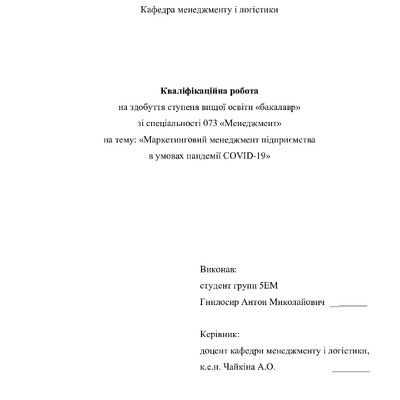 Кафедра менеджменту і логістики

**Кваліфікаційна робота**
на здобуття ступеня вищої освіти «бакалавр»
зі спеціальності 073 «Менеджмент»
на тему: «Маркетинговий менеджмент підприємства
в умовах пандемії COVID-19»

Виконав:
студент групи 5ЕМ
Гнилосир Антон Миколайович ________

Керівник:
доцент кафедри менеджменту і логістики,
к.е.н. Чайкіна А.О. ________